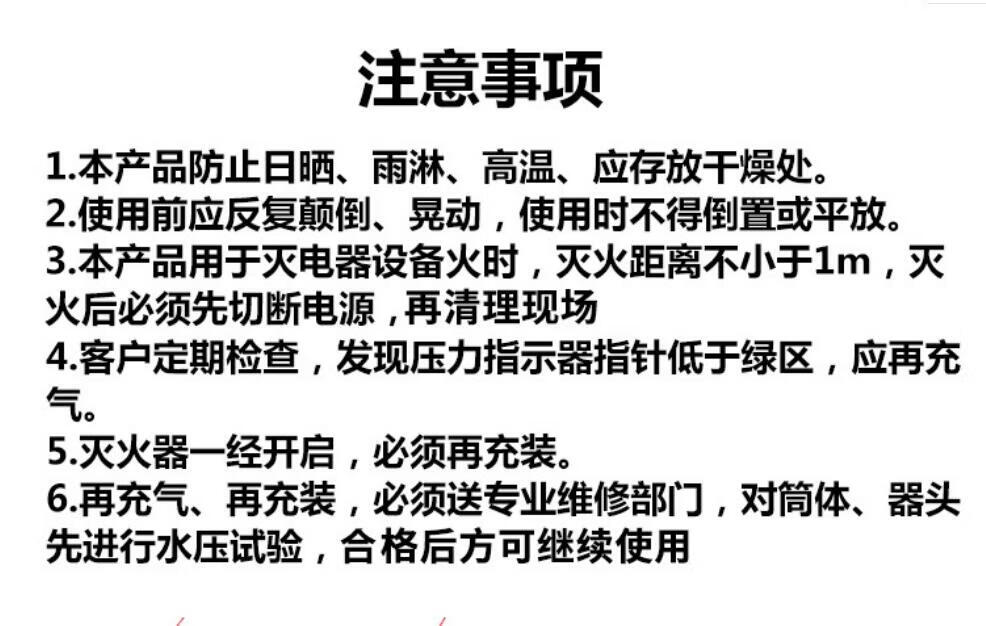 注意事项

1.本产品防止日晒、雨淋、高温、应存放干燥处。

2.使用前应反复颠倒、晃动，使用时不得倒置或平放。

3.本产品用于灭电器设备火时，灭火距离不小于1m，灭火后必须先切断电源，再清理现场

4.客户定期检查，发现压力指示器指针低于绿区，应再充气。

5.灭火器一经开启，必须再充装。

6.再充气、再充装，必须送专业维修部门，对筒体、器头先进行水压试验，合格后方可继续使用